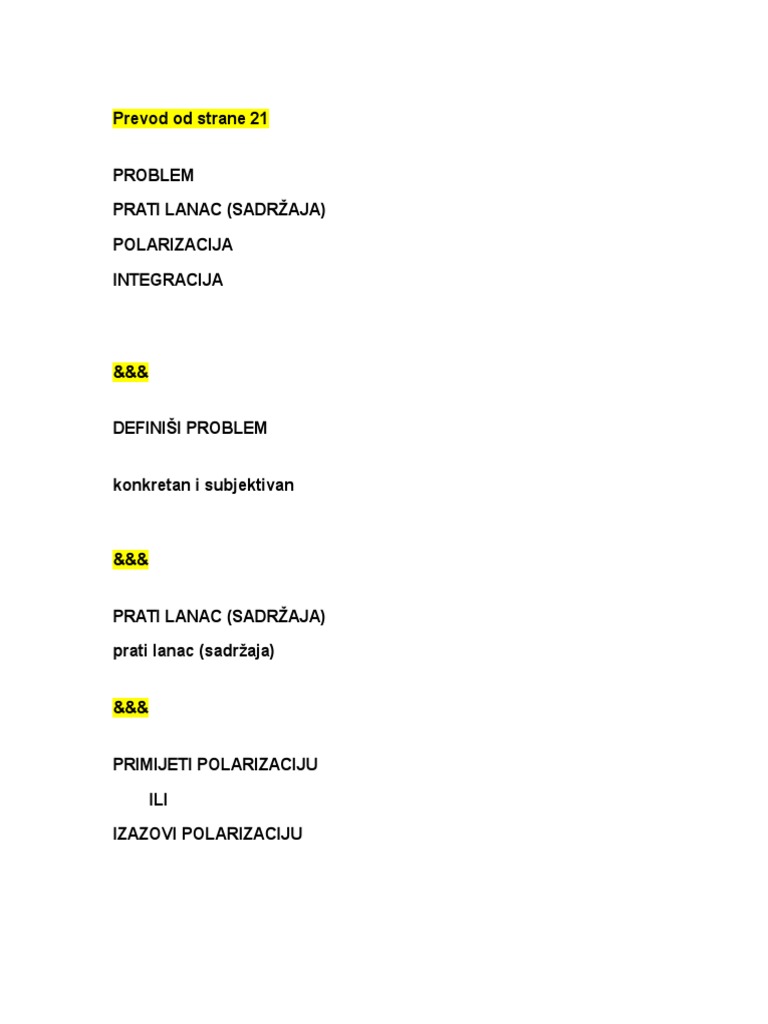 Prevod od strane 21

PROBLEM
PRATI LANAC (SADRŽAJA)
POLARIZACIJA
INTEGRACIJA

&&&

DEFINIŠI PROBLEM

konkretan i subjektivan

&&&

PRATI LANAC (SADRŽAJA)
prati lanac (sadržaja)

&&&

PRIMIJETI POLARIZACIJU
ILI
IZAZOVI POLARIZACIJU